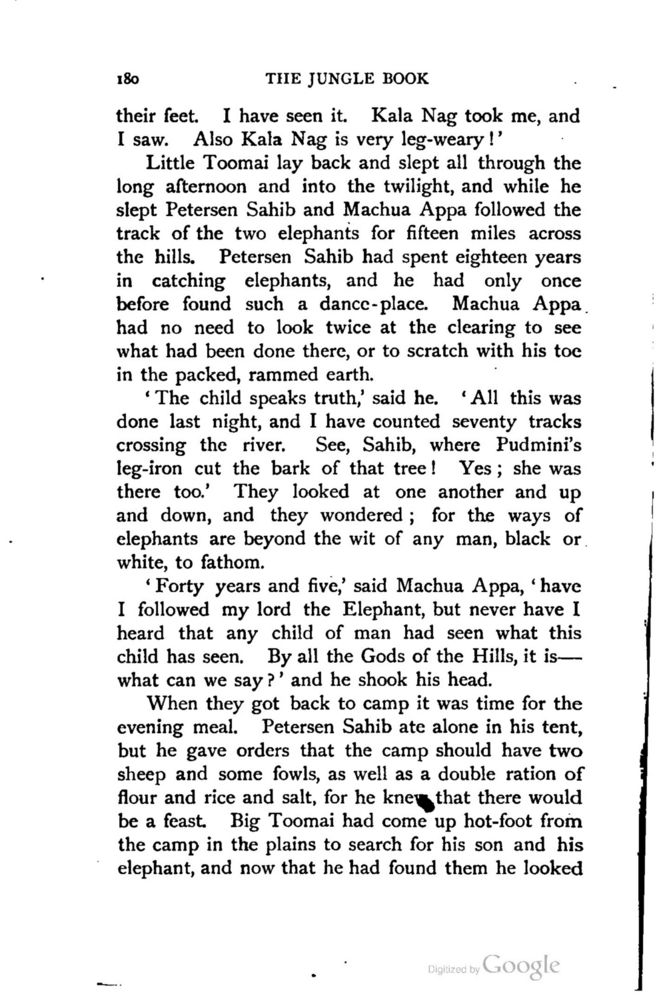 180 THE JUNGLE BOOK

their feet. I have seen it. Kala Nag took me, and I saw. Also Kala Nag is very leg-weary!'

Little Toomai lay back and slept all through the long afternoon and into the twilight, and while he slept Petersen Sahib and Machua Appa followed the track of the two elephants for fifteen miles across the hills. Petersen Sahib had spent eighteen years in catching elephants, and he had only once before found such a dance-place. Machua Appa had no need to look twice at the clearing to see what had been done there, or to scratch with his toe in the packed, rammed earth.

'The child speaks truth,' said he. 'All this was done last night, and I have counted seventy tracks crossing the river. See, Sahib, where Pudmini's leg-iron cut the bark of that tree! Yes; she was there too.' They looked at one another and up and down, and they wondered; for the ways of elephants are beyond the wit of any man, black or white, to fathom.

'Forty years and five,' said Machua Appa, 'have I followed my lord the Elephant, but never have I heard that any child of man had seen what this child has seen. By all the Gods of the Hills, it is—what can we say?' and he shook his head.

When they got back to camp it was time for the evening meal. Petersen Sahib ate alone in his tent, but he gave orders that the camp should have two sheep and some fowls, as well as a double ration of flour and rice and salt, for he knew that there would be a feast. Big Toomai had come up hot-foot from the camp in the plains to search for his son and his elephant, and now that he had found them he looked

Digitized by Google